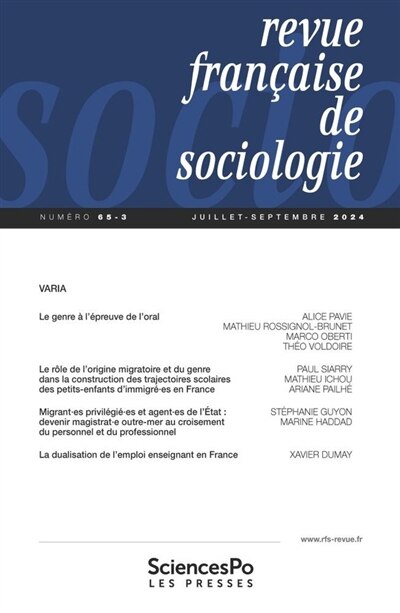 revue française de sociologie

socio

NUMÉRO 65-3 JUILLET-SEPTEMBRE 2024

VARIA

Le genre à l'épreuve de l'oral
ALICE PAVIE
MATHIEU ROSSIGNOL-BRUNET
MARCO OBERTI
THÉO VOLDOIRE

Le rôle de l'origine migratoire et du genre dans la construction des trajectoires scolaires des petits-enfants d'immigré·es en France
PAUL SIARRY
MATHIEU ICHOU
ARIANE PAILHÉ

Migrant·es privilégié·es et agent·es de l'État : devenir magistrat·e outre-mer au croisement du personnel et du professionnel
STÉPHANIE GUYON
MARINE HADDAD

La dualisation de l'emploi enseignant en France
XAVIER DUMAY

www.rfs-revue.fr

SciencesPo
LES PRESSES